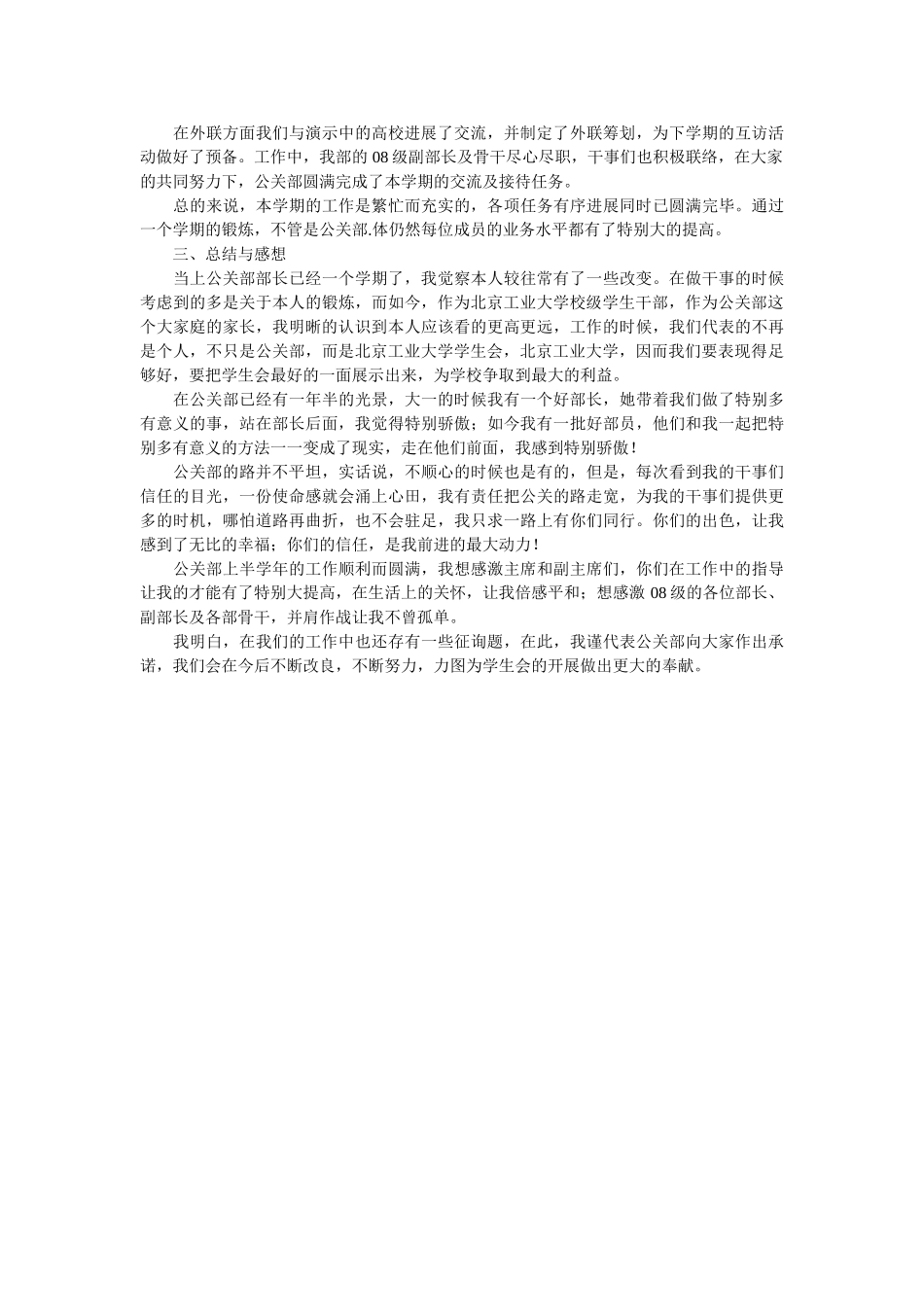 在外联方面我们与演示中的高校进展了交流，并制定了外联筹划，为下学期的互访活动做好了预备。工作中，我部的 08 级副部长及骨干尽心尽职，干事们也积极联络，在大家的共同努力下，公关部圆满完成了本学期的交流及接待任务。

总的来说，本学期的工作是繁忙而充实的，各项任务有序进展同时已圆满完毕。通过一个学期的锻炼，不管是公关部.体仍然每位成员的业务水平都有了特别大的提高。

三、总结与感想

当上公关部部长已经一个学期了，我觉察本人较往常有了一些改变。在做干事的时候考虑到的多是关于本人的锻炼，而如今，作为北京工业大学校级学生干部，作为公关部这个大家庭的家长，我明晰的认识到本人应该看的更高更远，工作的时候，我们代表的不再是个人，不只是公关部，而是北京工业大学学生会，北京工业大学，因而我们要表现得足够好，要把学生会最好的一面展示出来，为学校争取到最大的利益。

在公关部已经有一年半的光景，大一的时候我有一个好部长，她带着我们做了特别多有意义的事，站在部长后面，我觉得特别骄傲；如今我有一批好部员，他们和我一起把特别多有意义的方法一一变成了现实，走在他们前面，我感到特别骄傲！

公关部的路并不平坦，实话说，不顺心的时候也是有的，但是，每次看到我的干事们信任的目光，一份使命感就会涌上心田，我有责任把公关的路走宽，为我的干事们提供更多的时机，哪怕道路再曲折，也不会驻足，我只求一路上有你们同行。你们的出色，让我感到了无比的幸福；你们的信任，是我前进的最大动力！

公关部上半学年的工作顺利而圆满，我想感激主席和副主席们，你们在工作中的指导让我的才能有了特别大提高，在生活上的关怀，让我倍感平和；想感激 08 级的各位部长、副部长及各部骨干，并肩作战让我不曾孤单。

我明白，在我们的工作中也还存有一些征询题，在此，我谨代表公关部向大家作出承诺，我们会在今后不断改良，不断努力，力图为学生会的开展做出更大的奉献。